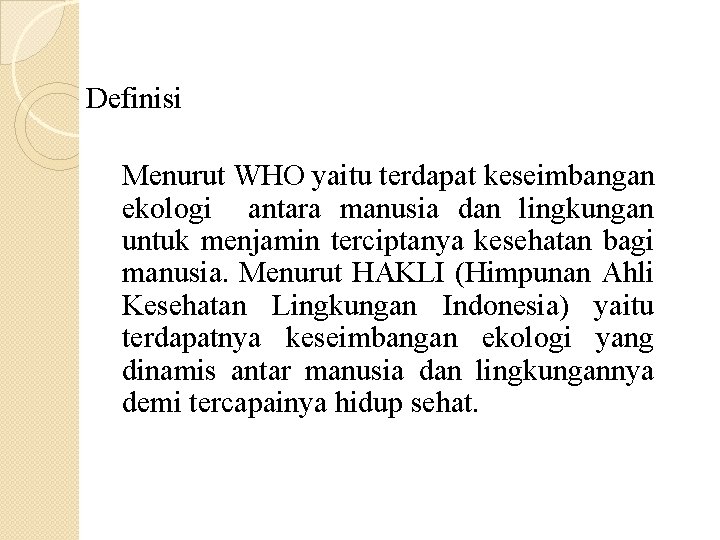 Definisi

Menurut WHO yaitu terdapat keseimbangan ekologi antara manusia dan lingkungan untuk menjamin terciptanya kesehatan bagi manusia. Menurut HAKLI (Himpunan Ahli Kesehatan Lingkungan Indonesia) yaitu terdapatnya keseimbangan ekologi yang dinamis antar manusia dan lingkungannya demi tercapainya hidup sehat.